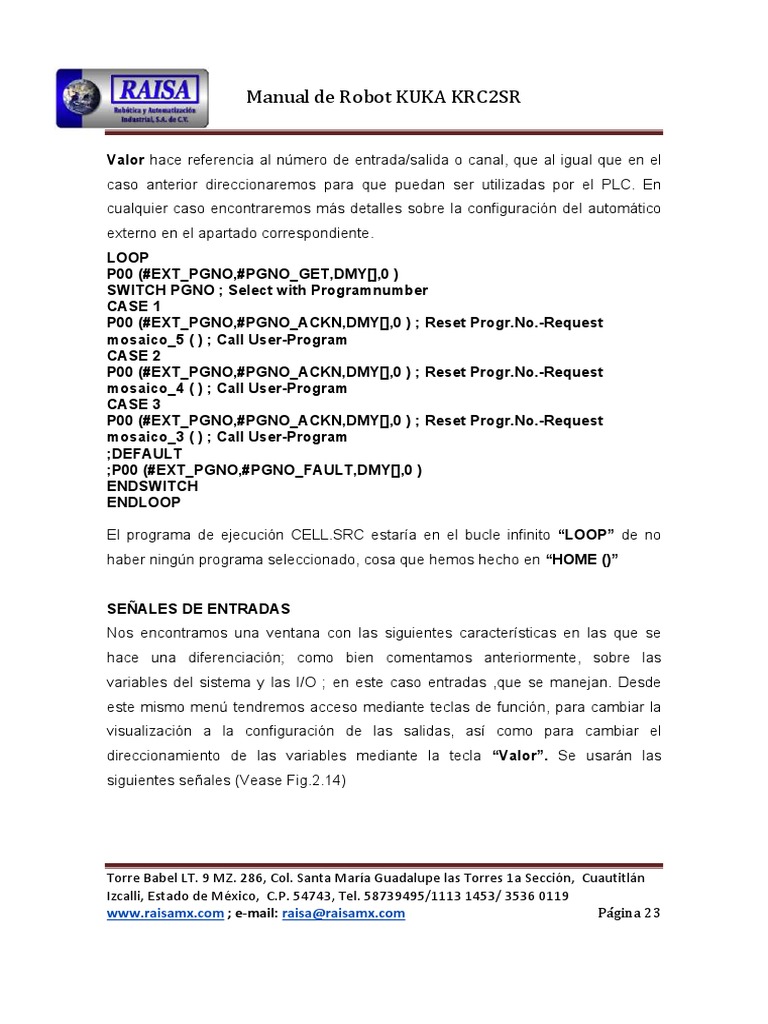 RAISA
Robótica y Automatización Industrial, S.A. de C.V.

Manual de Robot KUKA KRC2SR

Valor hace referencia al número de entrada/salida o canal, que al igual que en el caso anterior direccionaremos para que puedan ser utilizadas por el PLC. En cualquier caso encontraremos más detalles sobre la configuración del automático externo en el apartado correspondiente.

LOOP
P00 (#EXT_PGNO,#PGNO_GET,DMY[],0 )
SWITCH PGNO ; Select with Programnumber
CASE 1
P00 (#EXT_PGNO,#PGNO_ACKN,DMY[],0 ) ; Reset Progr.No.-Request
mosaico_5 ( ) ; Call User-Program
CASE 2
P00 (#EXT_PGNO,#PGNO_ACKN,DMY[],0 ) ; Reset Progr.No.-Request
mosaico_4 ( ) ; Call User-Program
CASE 3
P00 (#EXT_PGNO,#PGNO_ACKN,DMY[],0 ) ; Reset Progr.No.-Request
mosaico_3 ( ) ; Call User-Program
;DEFAULT
;P00 (#EXT_PGNO,#PGNO_FAULT,DMY[],0 )
ENDSWITCH
ENDLOOP

El programa de ejecución CELL.SRC estaría en el bucle infinito "LOOP" de no haber ningún programa seleccionado, cosa que hemos hecho en "HOME ()"

SEÑALES DE ENTRADAS
Nos encontramos una ventana con las siguientes características en las que se hace una diferenciación; como bien comentamos anteriormente, sobre las variables del sistema y las I/O ; en este caso entradas ,que se manejan. Desde este mismo menú tendremos acceso mediante teclas de función, para cambiar la visualización a la configuración de las salidas, así como para cambiar el direccionamiento de las variables mediante la tecla "Valor". Se usarán las siguientes señales (Vease Fig.2.14)

Torre Babel LT. 9 MZ. 286, Col. Santa Maria Guadalupe las Torres 1a Sección, Cuautitlán Izcalli, Estado de México, C.P. 54743, Tel. 58739495/1113 1453/ 3536 0119
www.raisamx.com ; e-mail: raisa@raisamx.com Página 23